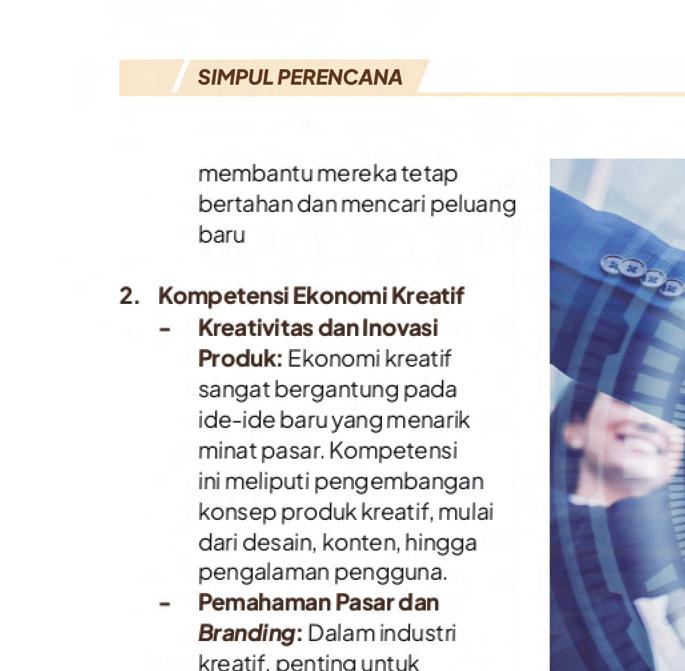 SIMPUL PERENCANA

membantu mereka tetap bertahan dan mencari peluang baru

2. Kompetensi Ekonomi Kreatif
- Kreativitas dan Inovasi Produk: Ekonomi kreatif sangat bergantung pada ide-ide baru yang menarik minat pasar. Kompetensi ini meliputi pengembangan konsep produk kreatif, mulai dari desain, konten, hingga pengalaman pengguna.
- Pemahaman Pasar dan Branding: Dalam industri kreatif, penting untuk